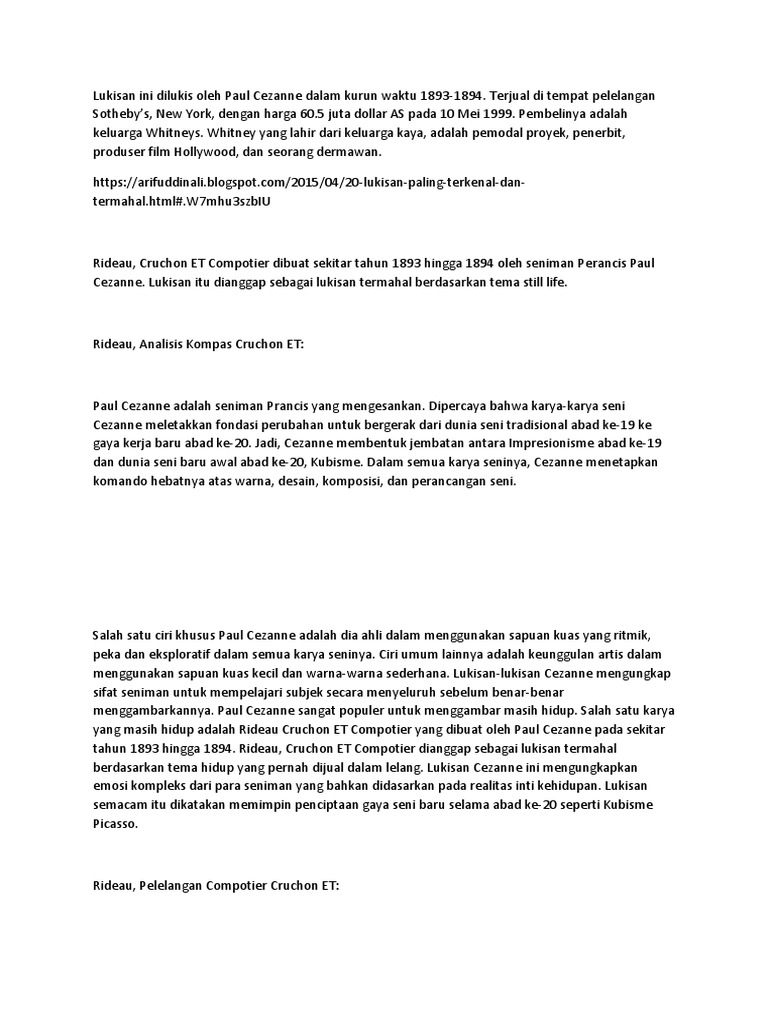 Lukisan ini dilukis oleh Paul Cezanne dalam kurun waktu 1893-1894. Terjual di tempat pelelangan Sotheby's, New York, dengan harga 60.5 juta dollar AS pada 10 Mei 1999. Pembelinya adalah keluarga Whitneys. Whitney yang lahir dari keluarga kaya, adalah pemodal proyek, penerbit, produser film Hollywood, dan seorang dermawan.

https://arifuddinali.blogspot.com/2015/04/20-lukisan-paling-terkenal-dan-termahal.html#.W7mhu3szbIU

Rideau, Cruchon ET Compotier dibuat sekitar tahun 1893 hingga 1894 oleh seniman Perancis Paul Cezanne. Lukisan itu dianggap sebagai lukisan termahal berdasarkan tema still life.

Rideau, Analisis Kompas Cruchon ET:

Paul Cezanne adalah seniman Prancis yang mengesankan. Dipercaya bahwa karya-karya seni Cezanne meletakkan fondasi perubahan untuk bergerak dari dunia seni tradisional abad ke-19 ke gaya kerja baru abad ke-20. Jadi, Cezanne membentuk jembatan antara Impresionisme abad ke-19 dan dunia seni baru awal abad ke-20, Kubisme. Dalam semua karya seninya, Cezanne menetapkan komando hebatnya atas warna, desain, komposisi, dan perancangan seni.

Salah satu ciri khusus Paul Cezanne adalah dia ahli dalam menggunakan sapuan kuas yang ritmik, peka dan eksploratif dalam semua karya seninya. Ciri umum lainnya adalah keunggulan artis dalam menggunakan sapuan kuas kecil dan warna-warna sederhana. Lukisan-lukisan Cezanne mengungkap sifat seniman untuk mempelajari subjek secara menyeluruh sebelum benar-benar menggambarkannya. Paul Cezanne sangat populer untuk menggambar masih hidup. Salah satu karya yang masih hidup adalah Rideau Cruchon ET Compotier yang dibuat oleh Paul Cezanne pada sekitar tahun 1893 hingga 1894. Rideau, Cruchon ET Compotier dianggap sebagai lukisan termahal berdasarkan tema hidup yang pernah dijual dalam lelang. Lukisan Cezanne ini mengungkapkan emosi kompleks dari para seniman yang bahkan didasarkan pada realitas inti kehidupan. Lukisan semacam itu dikatakan memimpin penciptaan gaya seni baru selama abad ke-20 seperti Kubisme Picasso.

Rideau, Pelelangan Compotier Cruchon ET: